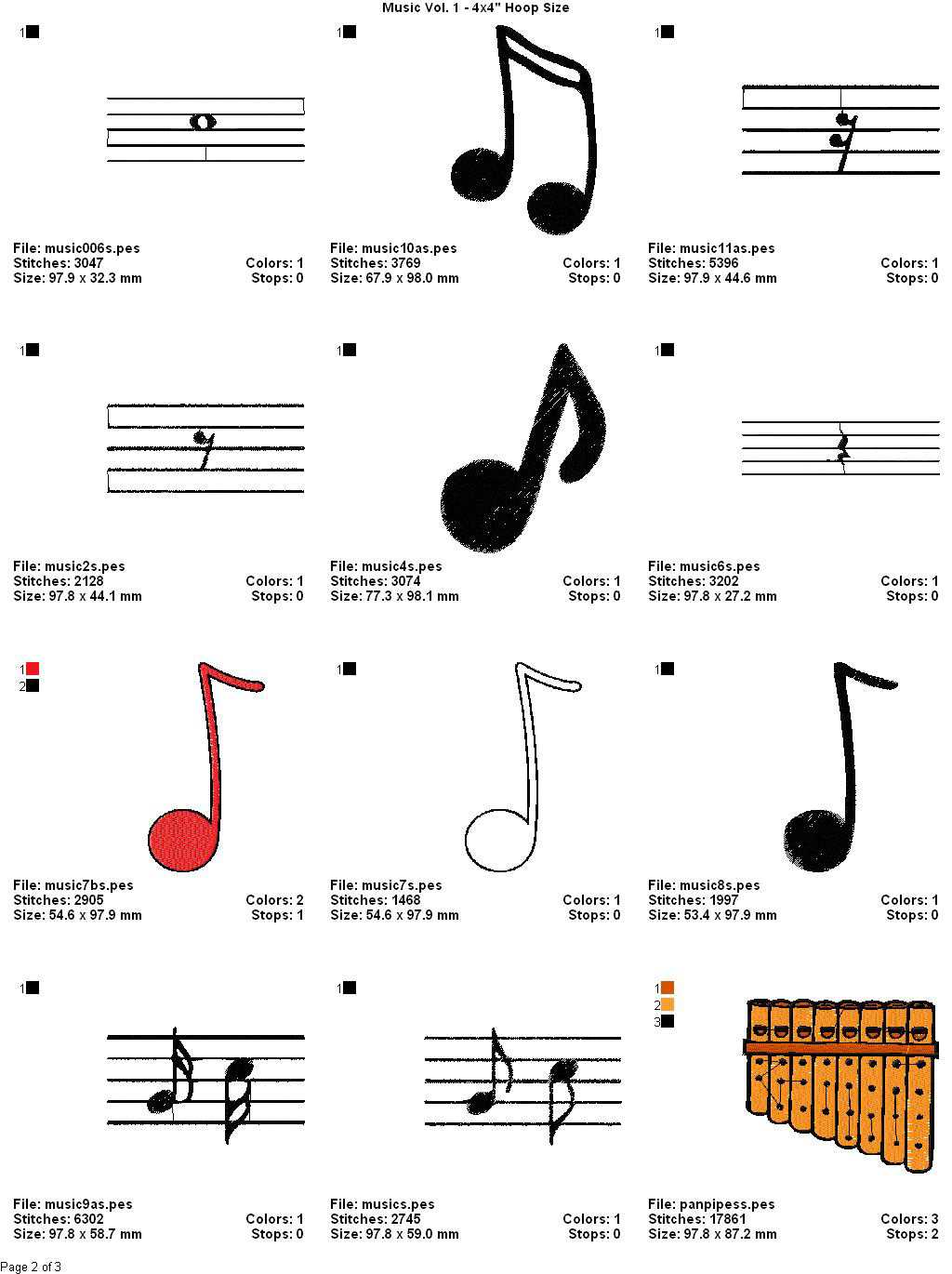 Music Vol. 1 - 4x4" Hoop Size

1

File: music006s.pes
Stitches: 3047 Colors: 1
Size: 97.9 x 32.3 mm Stops: 0

1

File: music10as.pes
Stitches: 3769 Colors: 1
Size: 67.9 x 98.0 mm Stops: 0

1

File: music11as.pes
Stitches: 5396 Colors: 1
Size: 97.9 x 44.6 mm Stops: 0

1

File: music2s.pes
Stitches: 2128 Colors: 1
Size: 97.8 x 44.1 mm Stops: 0

1

File: music4s.pes
Stitches: 3074 Colors: 1
Size: 77.3 x 98.1 mm Stops: 0

1

File: music6s.pes
Stitches: 3202 Colors: 1
Size: 97.8 x 27.2 mm Stops: 0

1
2

File: music7bs.pes
Stitches: 2905 Colors: 2
Size: 54.6 x 97.9 mm Stops: 1

1

File: music7s.pes
Stitches: 1468 Colors: 1
Size: 54.6 x 97.9 mm Stops: 0

1

File: music8s.pes
Stitches: 1997 Colors: 1
Size: 53.4 x 97.9 mm Stops: 0

1

File: music9as.pes
Stitches: 6302 Colors: 1
Size: 97.8 x 58.7 mm Stops: 0

1

File: musics.pes
Stitches: 2745 Colors: 1
Size: 97.8 x 59.0 mm Stops: 0

1
2
3

File: panpipess.pes
Stitches: 17861 Colors: 3
Size: 97.8 x 87.2 mm Stops: 2

Page 2 of 3